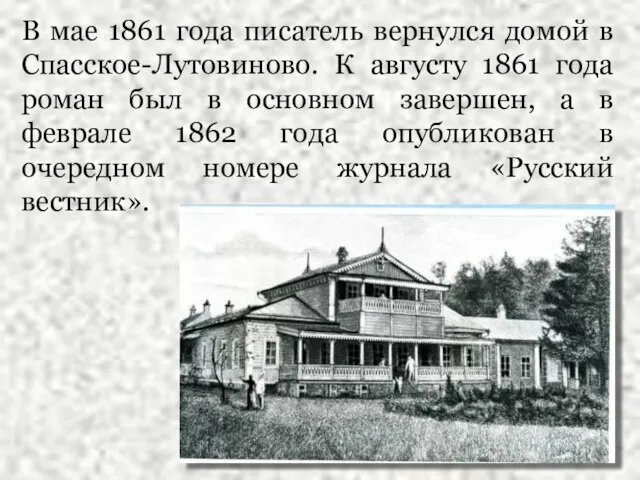 В мае 1861 года писатель вернулся домой в Спасское-Лутовиново. К августу 1861 года роман был в основном завершен, а в феврале 1862 года опубликован в очередном номере журнала «Русский вестник».